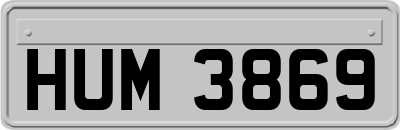 HUM 3869